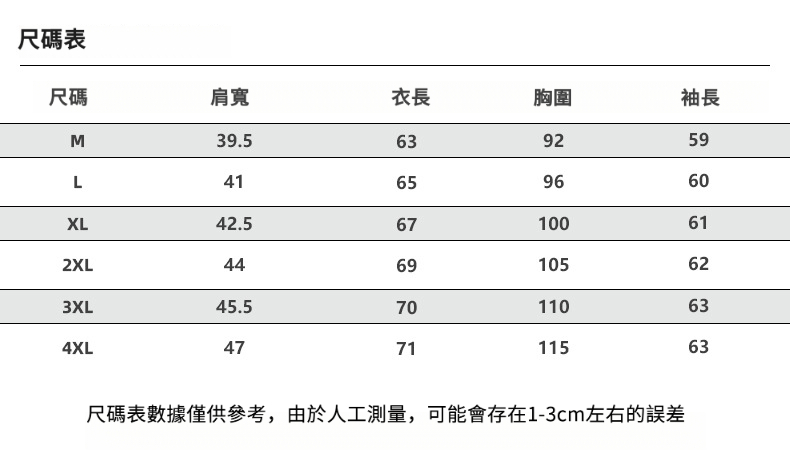 尺碼表

| 尺碼 | 肩寬 | 衣長 | 胸圍 | 袖長 |
|---|---|---|---|---|
| M | 39.5 | 63 | 92 | 59 |
| L | 41 | 65 | 96 | 60 |
| XL | 42.5 | 67 | 100 | 61 |
| 2XL | 44 | 69 | 105 | 62 |
| 3XL | 45.5 | 70 | 110 | 63 |
| 4XL | 47 | 71 | 115 | 63 |

尺碼表數據僅供參考，由於人工測量，可能會存在1-3cm左右的誤差